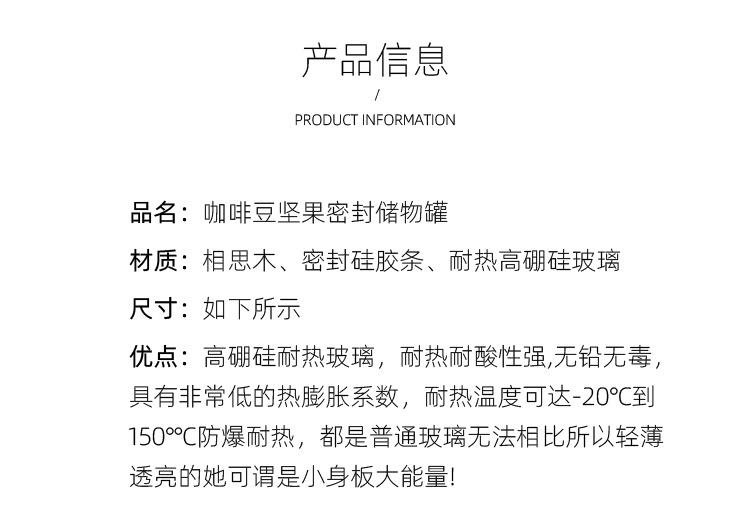 产品信息

/

PRODUCT INFORMATION

品名：咖啡豆坚果密封储物罐

材质：相思木、密封硅胶条、耐热高硼硅玻璃

尺寸：如下所示

优点：高硼硅耐热玻璃，耐热耐酸性强,无铅无毒，具有非常低的热膨胀系数，耐热温度可达-20℃到150℃防爆耐热，都是普通玻璃无法相比所以轻薄透亮的她可谓是小身板大能量!